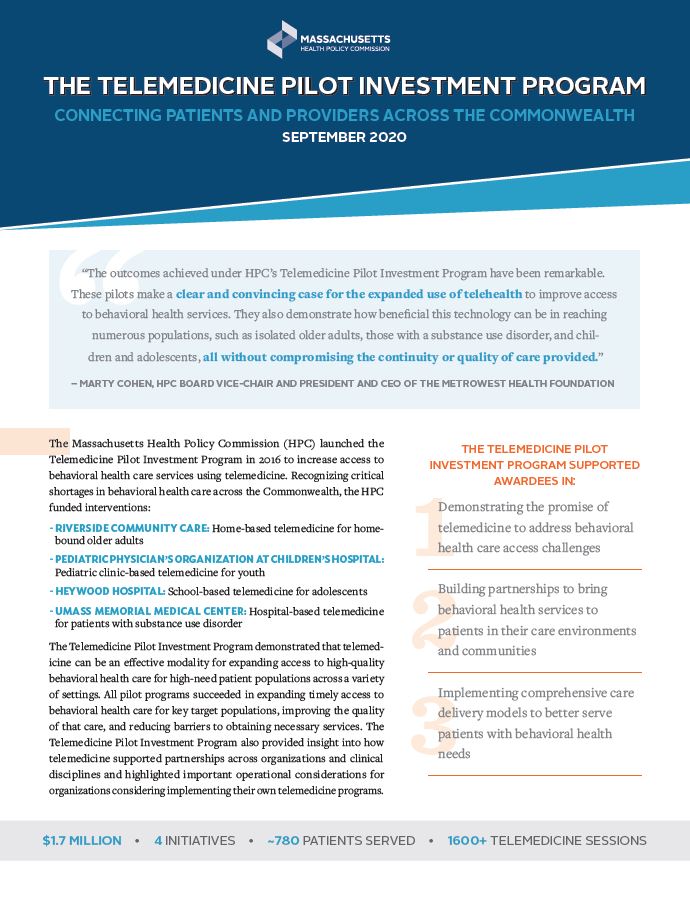 MASSACHUSETTS
HEALTH POLICY COMMISSION

THE TELEMEDICINE PILOT INVESTMENT PROGRAM

CONNECTING PATIENTS AND PROVIDERS ACROSS THE COMMONWEALTH

SEPTEMBER 2020

"The outcomes achieved under HPC's Telemedicine Pilot Investment Program have been remarkable. These pilots make a clear and convincing case for the expanded use of telehealth to improve access to behavioral health services. They also demonstrate how beneficial this technology can be in reaching numerous populations, such as isolated older adults, those with a substance use disorder, and children and adolescents, all without compromising the continuity or quality of care provided."

– MARTY COHEN, HPC BOARD VICE-CHAIR AND PRESIDENT AND CEO OF THE METROWEST HEALTH FOUNDATION

The Massachusetts Health Policy Commission (HPC) launched the Telemedicine Pilot Investment Program in 2016 to increase access to behavioral health care services using telemedicine. Recognizing critical shortages in behavioral health care across the Commonwealth, the HPC funded interventions:

- RIVERSIDE COMMUNITY CARE: Home-based telemedicine for homebound older adults
- PEDIATRIC PHYSICIAN'S ORGANIZATION AT CHILDREN'S HOSPITAL: Pediatric clinic-based telemedicine for youth
- HEYWOOD HOSPITAL: School-based telemedicine for adolescents
- UMASS MEMORIAL MEDICAL CENTER: Hospital-based telemedicine for patients with substance use disorder

The Telemedicine Pilot Investment Program demonstrated that telemedicine can be an effective modality for expanding access to high-quality behavioral health care for high-need patient populations across a variety of settings. All pilot programs succeeded in expanding timely access to behavioral health care for key target populations, improving the quality of that care, and reducing barriers to obtaining necessary services. The Telemedicine Pilot Investment Program also provided insight into how telemedicine supported partnerships across organizations and clinical disciplines and highlighted important operational considerations for organizations considering implementing their own telemedicine programs.

THE TELEMEDICINE PILOT INVESTMENT PROGRAM SUPPORTED AWARDEES IN:

1 Demonstrating the promise of telemedicine to address behavioral health care access challenges

2 Building partnerships to bring behavioral health services to patients in their care environments and communities

3 Implementing comprehensive care delivery models to better serve patients with behavioral health needs

$1.7 MILLION • 4 INITIATIVES • ~780 PATIENTS SERVED • 1600+ TELEMEDICINE SESSIONS